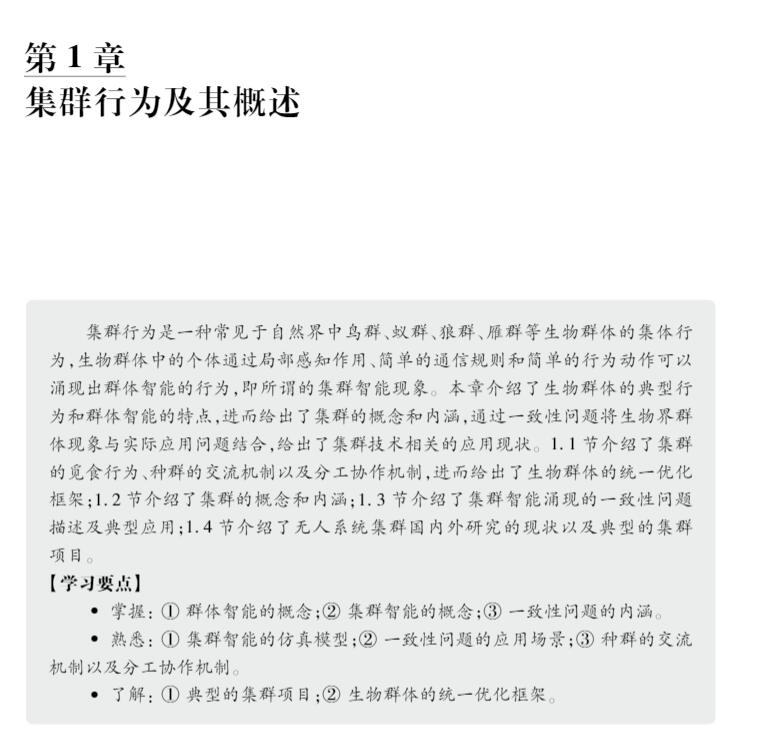 第 1 章
集群行为及其概述

集群行为是一种常见于自然界中鸟群、蚁群、狼群、雁群等生物群体的集体行为，生物群体中的个体通过局部感知作用、简单的通信规则和简单的行为动作可以涌现出群体智能的行为，即所谓的集群智能现象。本章介绍了生物群体的典型行为和群体智能的特点，进而给出了集群的概念和内涵，通过一致性问题将生物界群体现象与实际应用问题结合，给出了集群技术相关的应用现状。1.1 节介绍了集群的觅食行为、种群的交流机制以及分工协作机制，进而给出了生物群体的统一优化框架；1.2 节介绍了集群的概念和内涵；1.3 节介绍了集群智能涌现的一致性问题描述及典型应用；1.4 节介绍了无人系统集群国内外研究的现状以及典型的集群项目。

【学习要点】
• 掌握：① 群体智能的概念；② 集群智能的概念；③ 一致性问题的内涵。
• 熟悉：① 集群智能的仿真模型；② 一致性问题的应用场景；③ 种群的交流机制以及分工协作机制。
• 了解：① 典型的集群项目；② 生物群体的统一优化框架。